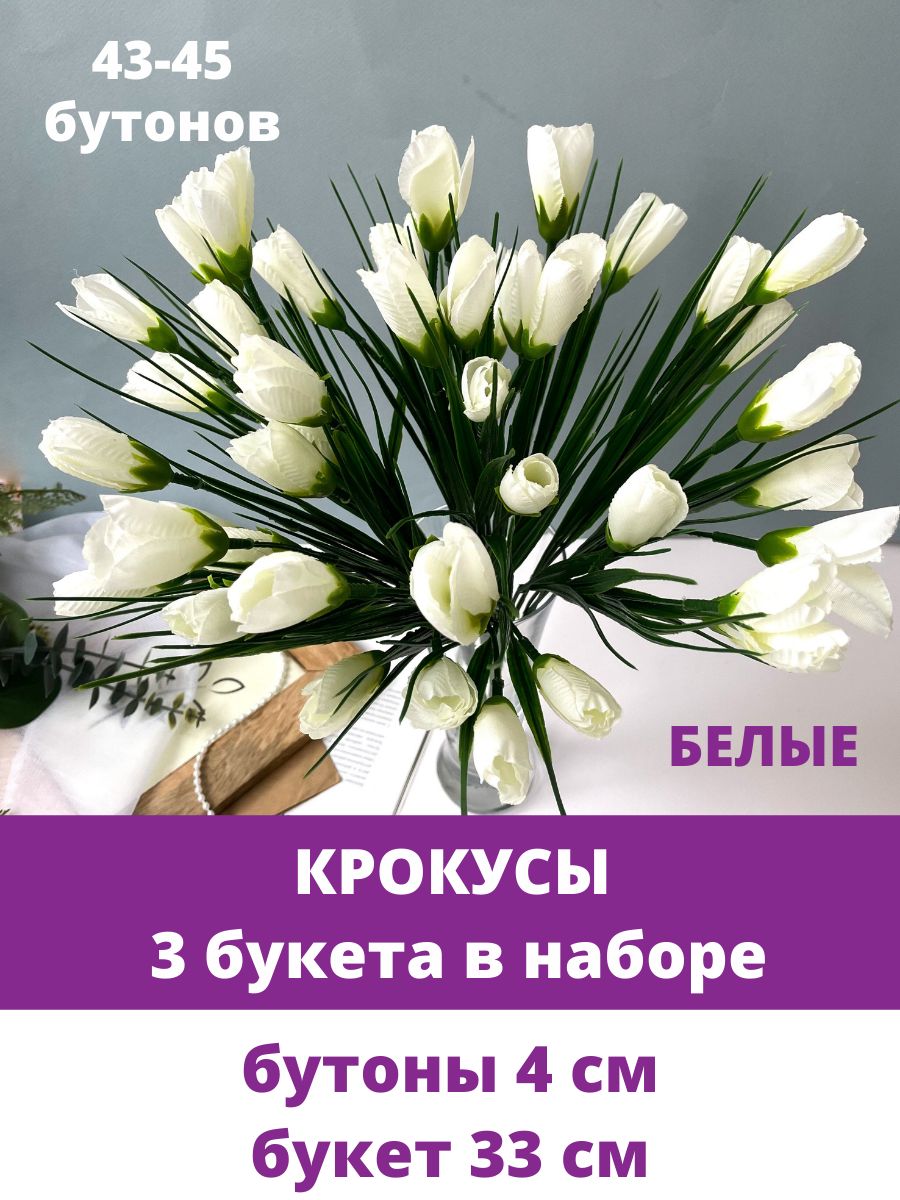 43-45
бутонов

БЕЛЫЕ

КРОКУСЫ
3 букета в наборе

бутоны 4 см
букет 33 см